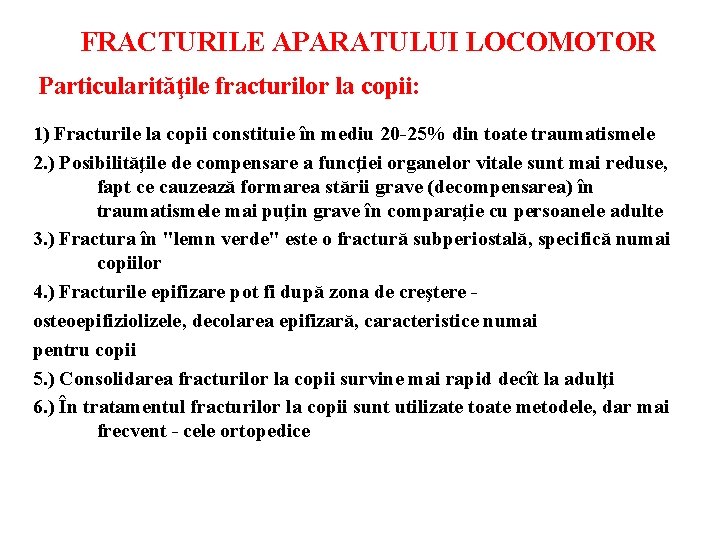 FRACTURILE APARATULUI LOCOMOTOR

Particularităţile fracturilor la copii:

1) Fracturile la copii constituie în mediu 20-25% din toate traumatismele

2.) Posibilităţile de compensare a funcţiei organelor vitale sunt mai reduse, fapt ce cauzează formarea stării grave (decompensarea) în traumatismele mai puţin grave în comparaţie cu persoanele adulte

3.) Fractura în "lemn verde" este o fractură subperiostală, specifică numai copiilor

4.) Fracturile epifizare pot fi după zona de creştere -

osteoepifiziolizele, decolarea epifizară, caracteristice numai

pentru copii

5.) Consolidarea fracturilor la copii survine mai rapid decît la adulţi

6.) În tratamentul fracturilor la copii sunt utilizate toate metodele, dar mai frecvent - cele ortopedice